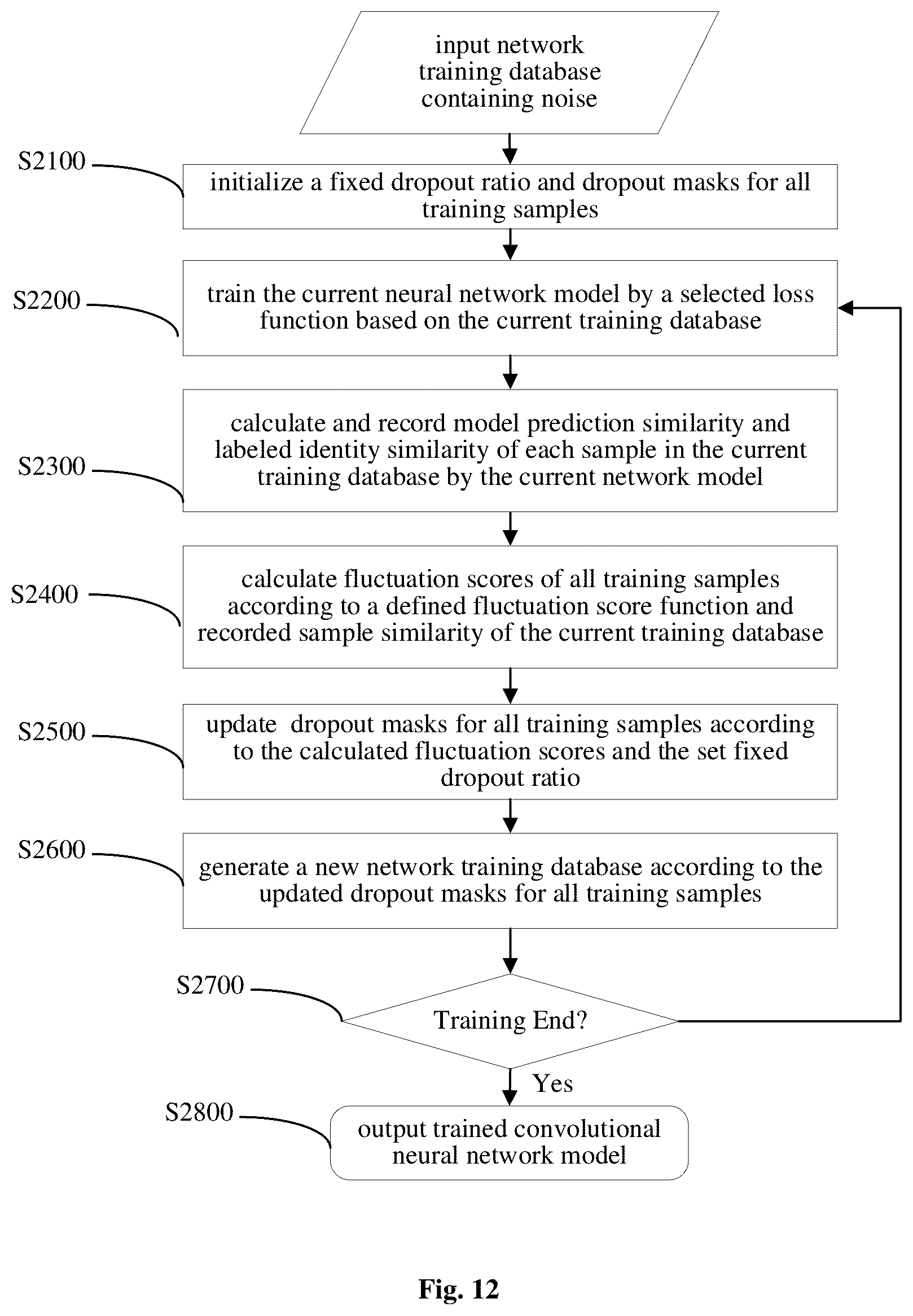 input network training database containing noise

S2100

initialize a fixed dropout ratio and dropout masks for all training samples

S2200

train the current neural network model by a selected loss function based on the current training database

S2300

calculate and record model prediction similarity and labeled identity similarity of each sample in the current training database by the current network model

S2400

calculate fluctuation scores of all training samples according to a defined fluctuation score function and recorded sample similarity of the current training database

S2500

update dropout masks for all training samples according to the calculated fluctuation scores and the set fixed dropout ratio

S2600

generate a new network training database according to the updated dropout masks for all training samples

S2700

Training End?

Yes

S2800

output trained convolutional neural network model

Fig. 12